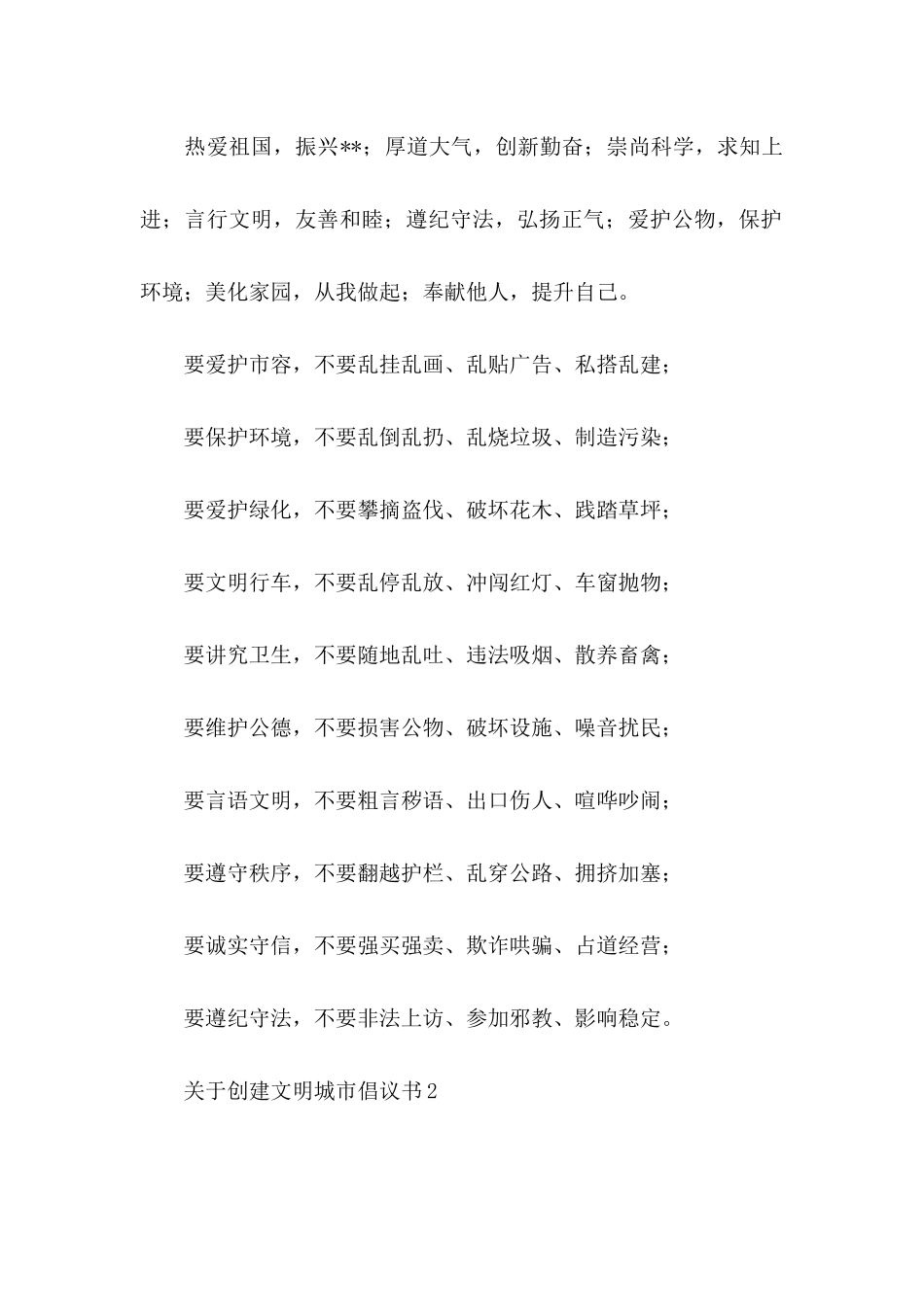 热爱祖国，振兴**；厚道大气，创新勤奋；崇尚科学，求知上进；言行文明，友善和睦；遵纪守法，弘扬正气；爱护公物，保护环境；美化家园，从我做起；奉献他人，提升自己。

要爱护市容，不要乱挂乱画、乱贴广告、私搭乱建；

要保护环境，不要乱倒乱扔、乱烧垃圾、制造污染；

要爱护绿化，不要攀摘盗伐、破坏花木、践踏草坪；

要文明行车，不要乱停乱放、冲闯红灯、车窗抛物；

要讲究卫生，不要随地乱吐、违法吸烟、散养畜禽；

要维护公德，不要损害公物、破坏设施、噪音扰民；

要言语文明，不要粗言秽语、出口伤人、喧哗吵闹；

要遵守秩序，不要翻越护栏、乱穿公路、拥挤加塞；

要诚实守信，不要强买强卖、欺诈哄骗、占道经营；

要遵纪守法，不要非法上访、参加邪教、影响稳定。

关于创建文明城市倡议书2